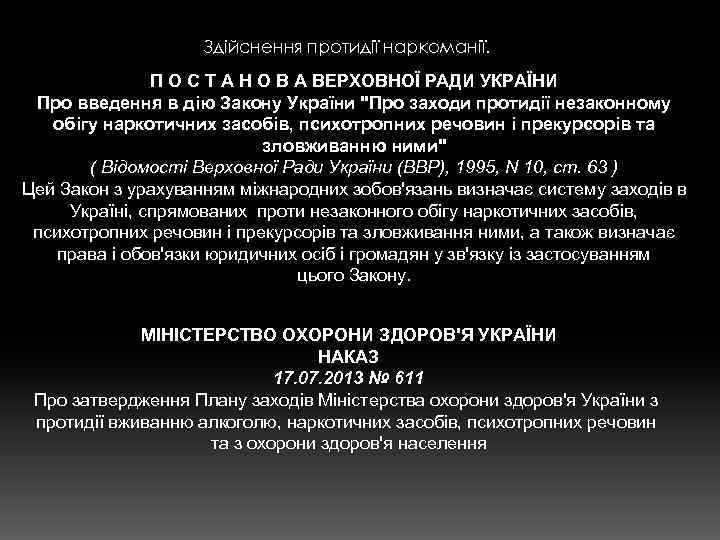 Здійснення протидії наркоманії.

П О С Т А Н О В А ВЕРХОВНОЇ РАДИ УКРАЇНИ
Про введення в дію Закону України "Про заходи протидії незаконному обігу наркотичних засобів, психотропних речовин і прекурсорів та зловживанню ними"
( Відомості Верховної Ради України (ВВР), 1995, N 10, ст. 63 )
Цей Закон з урахуванням міжнародних зобов'язань визначає систему заходів в Україні, спрямованих проти незаконного обігу наркотичних засобів, психотропних речовин і прекурсорів та зловживання ними, а також визначає права і обов'язки юридичних осіб і громадян у зв'язку із застосуванням цього Закону.

МІНІСТЕРСТВО ОХОРОНИ ЗДОРОВ'Я УКРАЇНИ
НАКАЗ
17.07.2013 № 611
Про затвердження Плану заходів Міністерства охорони здоров'я України з протидії вживанню алкоголю, наркотичних засобів, психотропних речовин та з охорони здоров'я населення